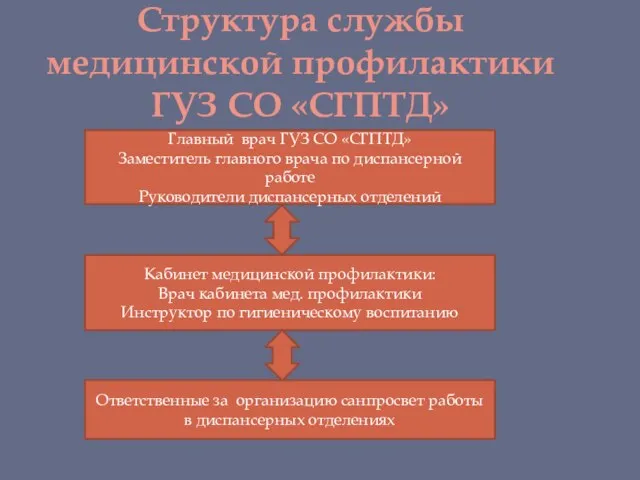 Структура службы медицинской профилактики ГУЗ СО «СГПТД»

Главный врач ГУЗ СО «СГПТД»
Заместитель главного врача по диспансерной работе
Руководители диспансерных отделений

Кабинет медицинской профилактики:
Врач кабинета мед. профилактики
Инструктор по гигиеническому воспитанию

Ответственные за организацию санпросвет работы в диспансерных отделениях